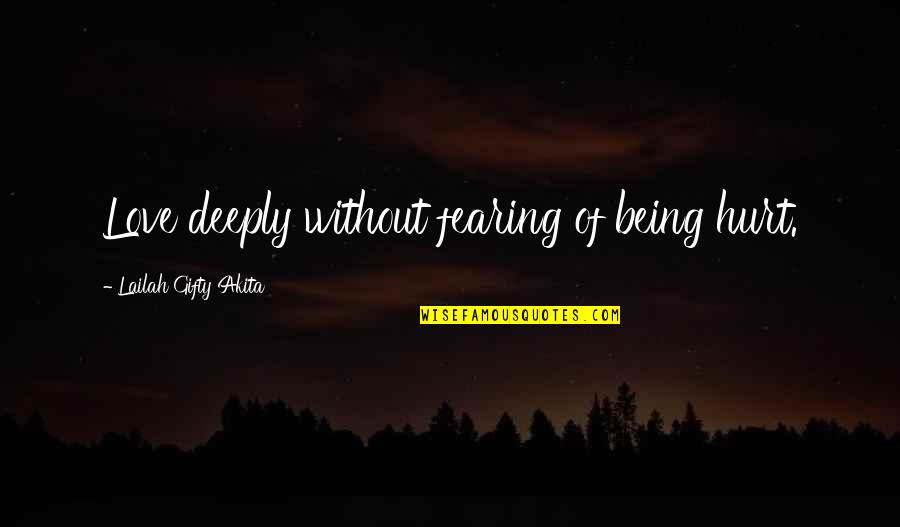 Love deeply without fearing of being hurt.

- Lailah Gifty Akita

WISEFAMOUSQUOTES.COM